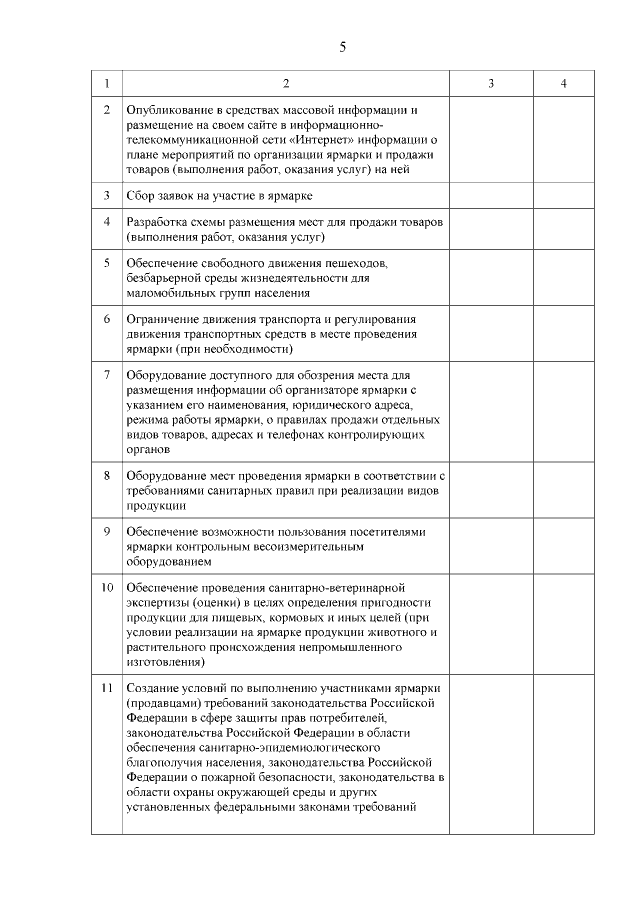 5

| 1 | 2 | 3 | 4 |
|---|---|---|---|
| 2 | Опубликование в средствах массовой информации и размещение на своем сайте в информационно-телекоммуникационной сети «Интернет» информации о плане мероприятий по организации ярмарки и продажи товаров (выполнения работ, оказания услуг) на ней | | |
| 3 | Сбор заявок на участие в ярмарке | | |
| 4 | Разработка схемы размещения мест для продажи товаров (выполнения работ, оказания услуг) | | |
| 5 | Обеспечение свободного движения пешеходов, безбарьерной среды жизнедеятельности для маломобильных групп населения | | |
| 6 | Ограничение движения транспорта и регулирования движения транспортных средств в месте проведения ярмарки (при необходимости) | | |
| 7 | Оборудование доступного для обозрения места для размещения информации об организаторе ярмарки с указанием его наименования, юридического адреса, режима работы ярмарки, о правилах продажи отдельных видов товаров, адресах и телефонах контролирующих органов | | |
| 8 | Оборудование мест проведения ярмарки в соответствии с требованиями санитарных правил при реализации видов продукции | | |
| 9 | Обеспечение возможности пользования посетителями ярмарки контрольным весоизмерительным оборудованием | | |
| 10 | Обеспечение проведения санитарно-ветеринарной экспертизы (оценки) в целях определения пригодности продукции для пищевых, кормовых и иных целей (при условии реализации на ярмарке продукции животного и растительного происхождения непромышленного изготовления) | | |
| 11 | Создание условий по выполнению участниками ярмарки (продавцами) требований законодательства Российской Федерации в сфере защиты прав потребителей, законодательства Российской Федерации в области обеспечения санитарно-эпидемиологического благополучия населения, законодательства Российской Федерации о пожарной безопасности, законодательства в области охраны окружающей среды и других установленных федеральными законами требований | | |